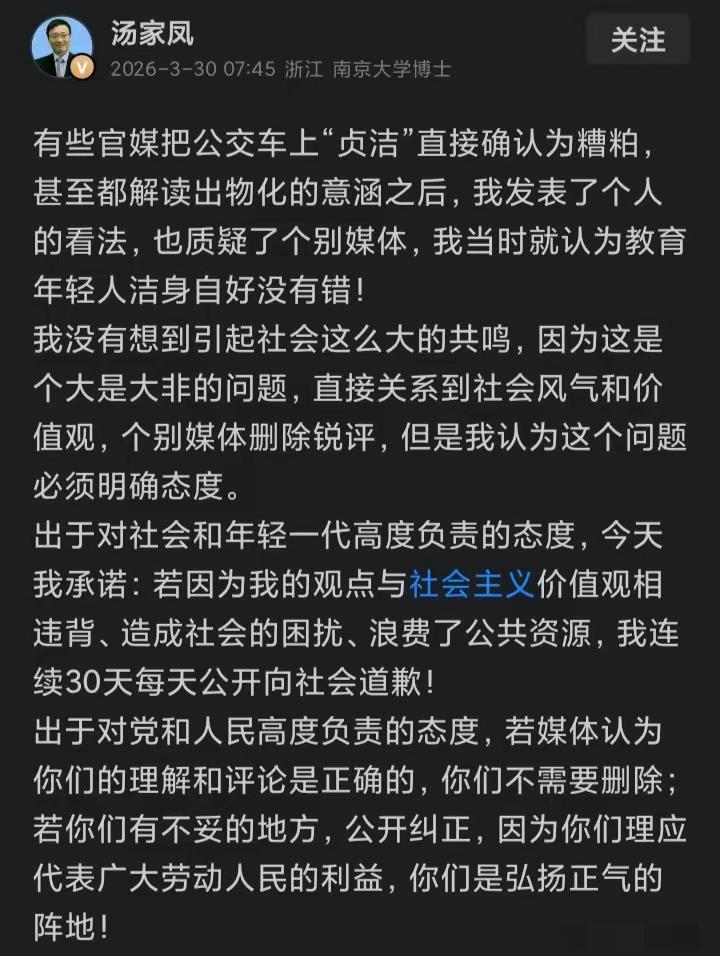 汤家凤
2026-3-30 07:45 浙江 南京大学博士
关注

有些官媒把公交车上“贞洁”直接确认为糟粕，甚至都解读出物化的意涵之后，我发表了个人的看法，也质疑了个别媒体，我当时就认为教育年轻人洁身自好没有错！
我没有想到引起社会这么大的共鸣，因为这是个大是大非的问题，直接关系到社会风气和价值观，个别媒体删除锐评，但是我认为这个问题必须明确态度。
出于对社会和年轻一代高度负责的态度，今天我承诺：若因为我的观点与社会主义价值观相违背、造成社会的困扰、浪费了公共资源，我连续30天每天公开向社会道歉！
出于对党和人民高度负责的态度，若媒体认为你们的理解和评论是正确的，你们不需要删除；若你们有不妥的地方，公开纠正，因为你们理应代表广大劳动人民的利益，你们是弘扬正气的阵地！